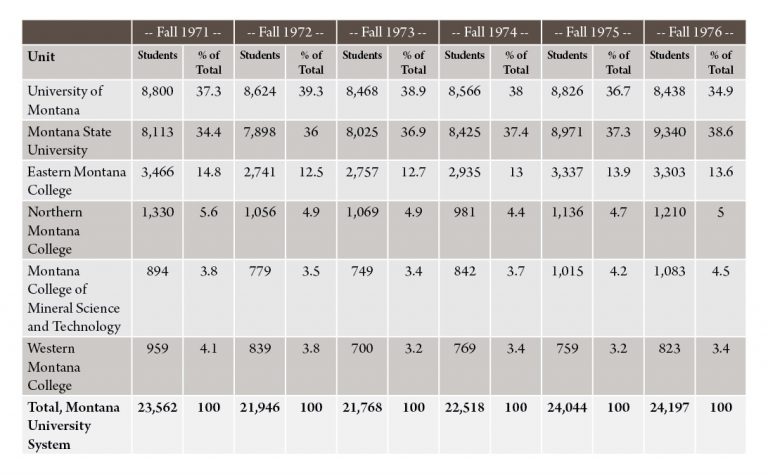 |  | -- Fall 1971 -- |  | -- Fall 1972 -- |  | -- Fall 1973 -- |  | -- Fall 1974 -- |  | -- Fall 1975 -- |  | -- Fall 1976 -- |  |
|---|---|---|---|---|---|---|---|---|---|---|---|---|
| Unit | Students | % of Total | Students | % of Total | Students | % of Total | Students | % of Total | Students | % of Total | Students | % of Total |
| University of Montana | 8,800 | 37.3 | 8,624 | 39.3 | 8,468 | 38.9 | 8,566 | 38 | 8,826 | 36.7 | 8,438 | 34.9 |
| Montana State University | 8,113 | 34.4 | 7,898 | 36 | 8,025 | 36.9 | 8,425 | 37.4 | 8,971 | 37.3 | 9,340 | 38.6 |
| Eastern Montana College | 3,466 | 14.8 | 2,741 | 12.5 | 2,757 | 12.7 | 2,935 | 13 | 3,337 | 13.9 | 3,303 | 13.6 |
| Northern Montana College | 1,330 | 5.6 | 1,056 | 4.9 | 1,069 | 4.9 | 981 | 4.4 | 1,136 | 4.7 | 1,210 | 5 |
| Montana College of Mineral Science and Technology | 894 | 3.8 | 779 | 3.5 | 749 | 3.4 | 842 | 3.7 | 1,015 | 4.2 | 1,083 | 4.5 |
| Western Montana College | 959 | 4.1 | 839 | 3.8 | 700 | 3.2 | 769 | 3.4 | 759 | 3.2 | 823 | 3.4 |
| Total, Montana University System | 23,562 | 100 | 21,946 | 100 | 21,768 | 100 | 22,518 | 100 | 24,044 | 100 | 24,197 | 100 |